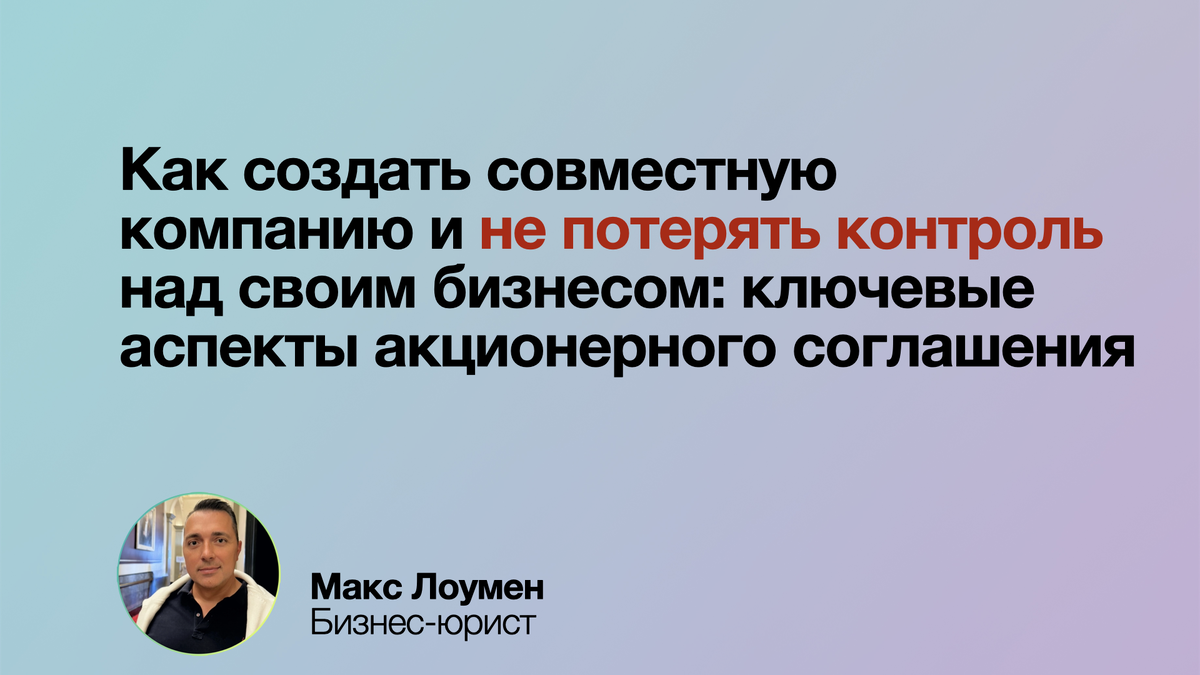 Как создать совместную компанию и не потерять контроль над своим бизнесом: ключевые аспекты акционерного соглашения

Макс Лоумен
Бизнес-юрист